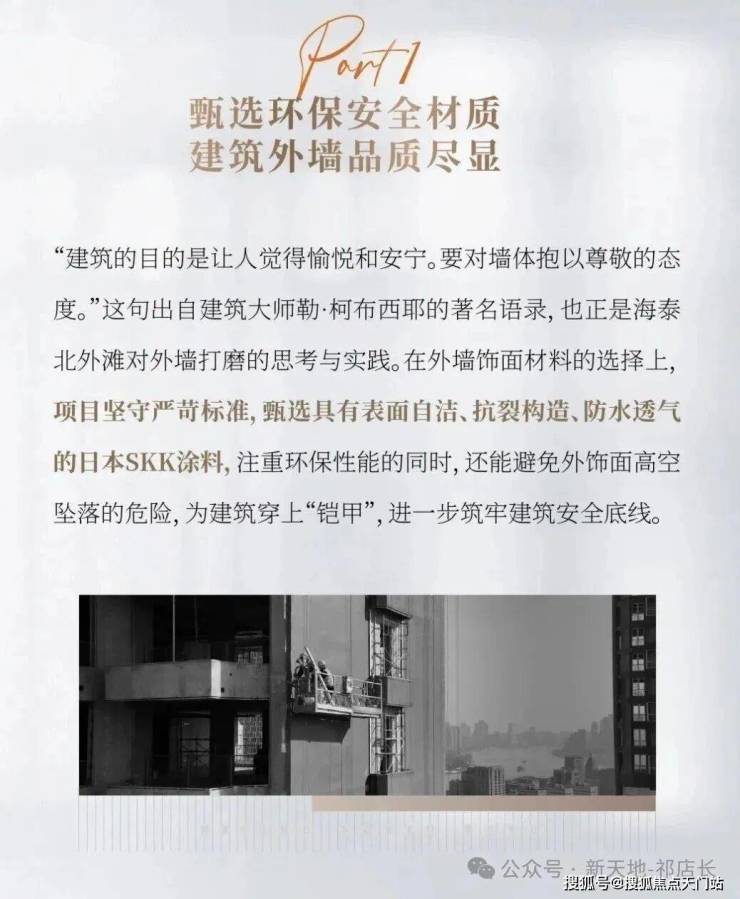 Part 1

甄选环保安全材质
建筑外墙品质尽显

“建筑的目的是让人觉得愉悦和安宁。要对墙体抱以尊敬的态度。”这句出自建筑大师勒·柯布西耶的著名语录，也正是海泰北外滩对外墙打磨的思考与实践。在外墙饰面材料的选择上，项目坚守严苛标准，甄选具有表面自洁、抗裂构造、防水透气的日本SKK涂料，注重环保性能的同时，还能避免外饰面高空坠落的危险，为建筑穿上“铠甲”，进一步筑牢建筑安全底线。

公众号 · 新天地-祁店长

搜狐号@搜狐焦点天门站